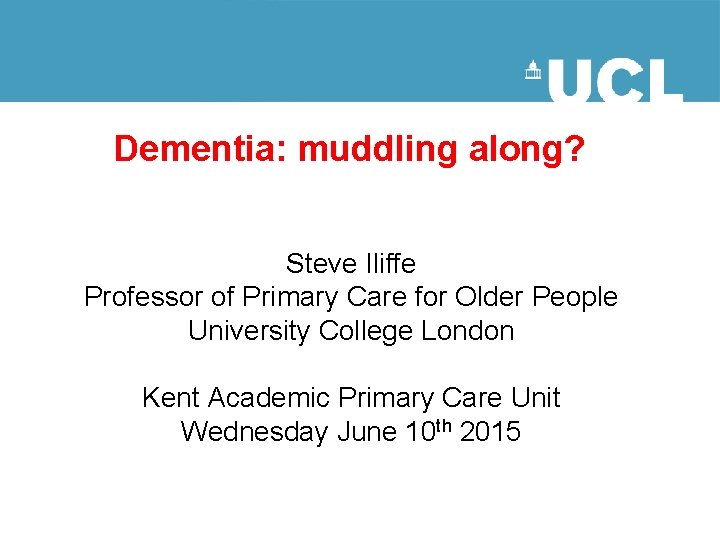 UCL

Dementia: muddling along?

Steve Iliffe
Professor of Primary Care for Older People
University College London

Kent Academic Primary Care Unit
Wednesday June 10th 2015